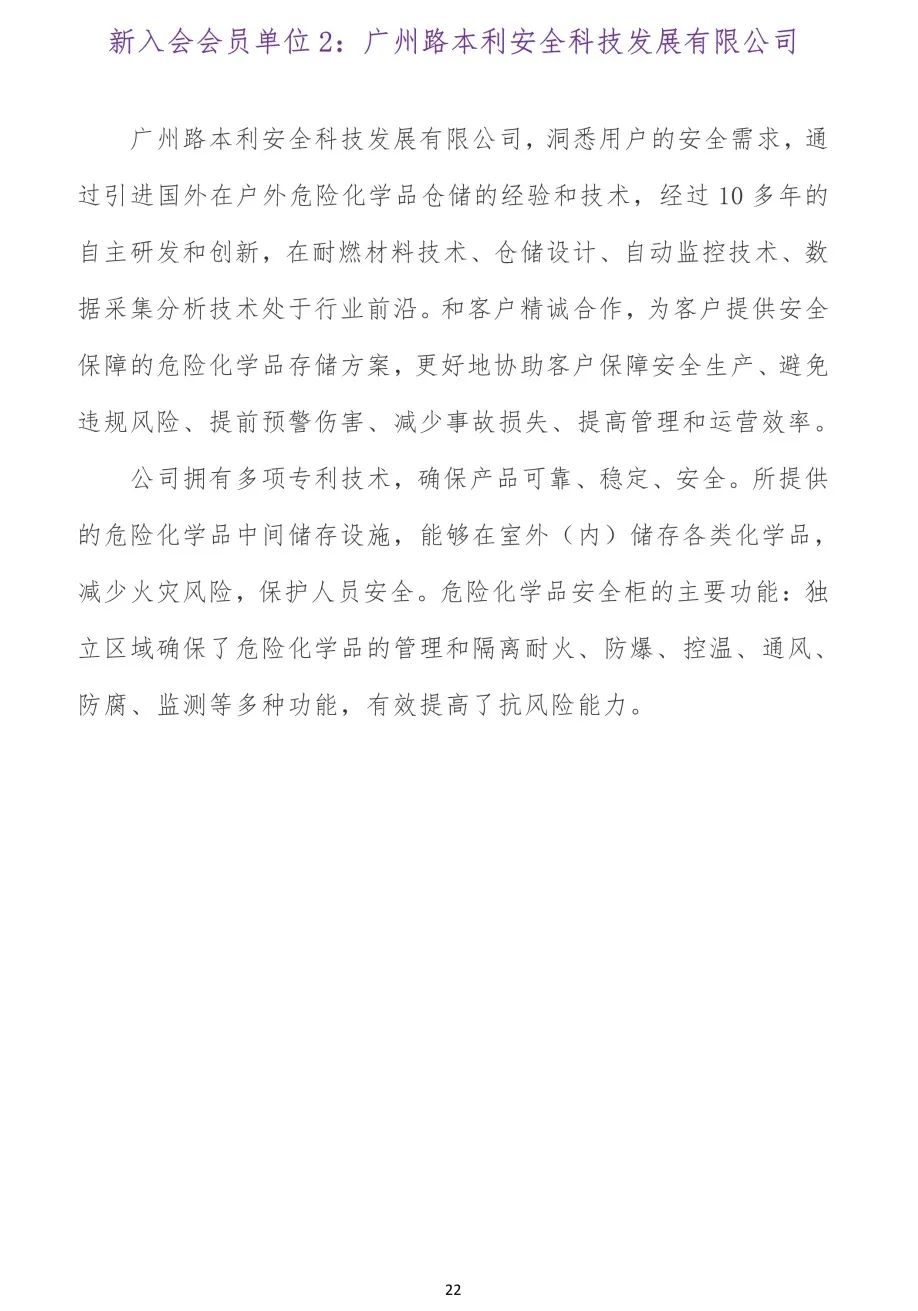 新入会会员单位 2：广州路本利安全科技发展有限公司

广州路本利安全科技发展有限公司，洞悉用户的安全需求，通过引进国外在户外危险化学品仓储的经验和技术，经过 10 多年的自主研发和创新，在耐燃材料技术、仓储设计、自动监控技术、数据采集分析技术处于行业前沿。和客户精诚合作，为客户提供安全保障的危险化学品存储方案，更好地协助客户保障安全生产、避免违规风险、提前预警伤害、减少事故损失、提高管理和运营效率。

公司拥有多项专利技术，确保产品可靠、稳定、安全。所提供的危险化学品中间储存设施，能够在室外（内）储存各类化学品，减少火灾风险，保护人员安全。危险化学品安全柜的主要功能：独立区域确保了危险化学品的管理和隔离耐火、防爆、控温、通风、防腐、监测等多种功能，有效提高了抗风险能力。

22